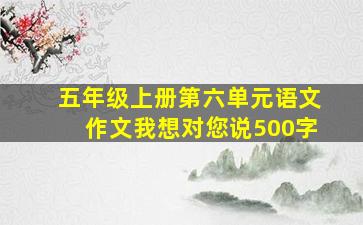 五年级上册第六单元语文作文我想对您说500字